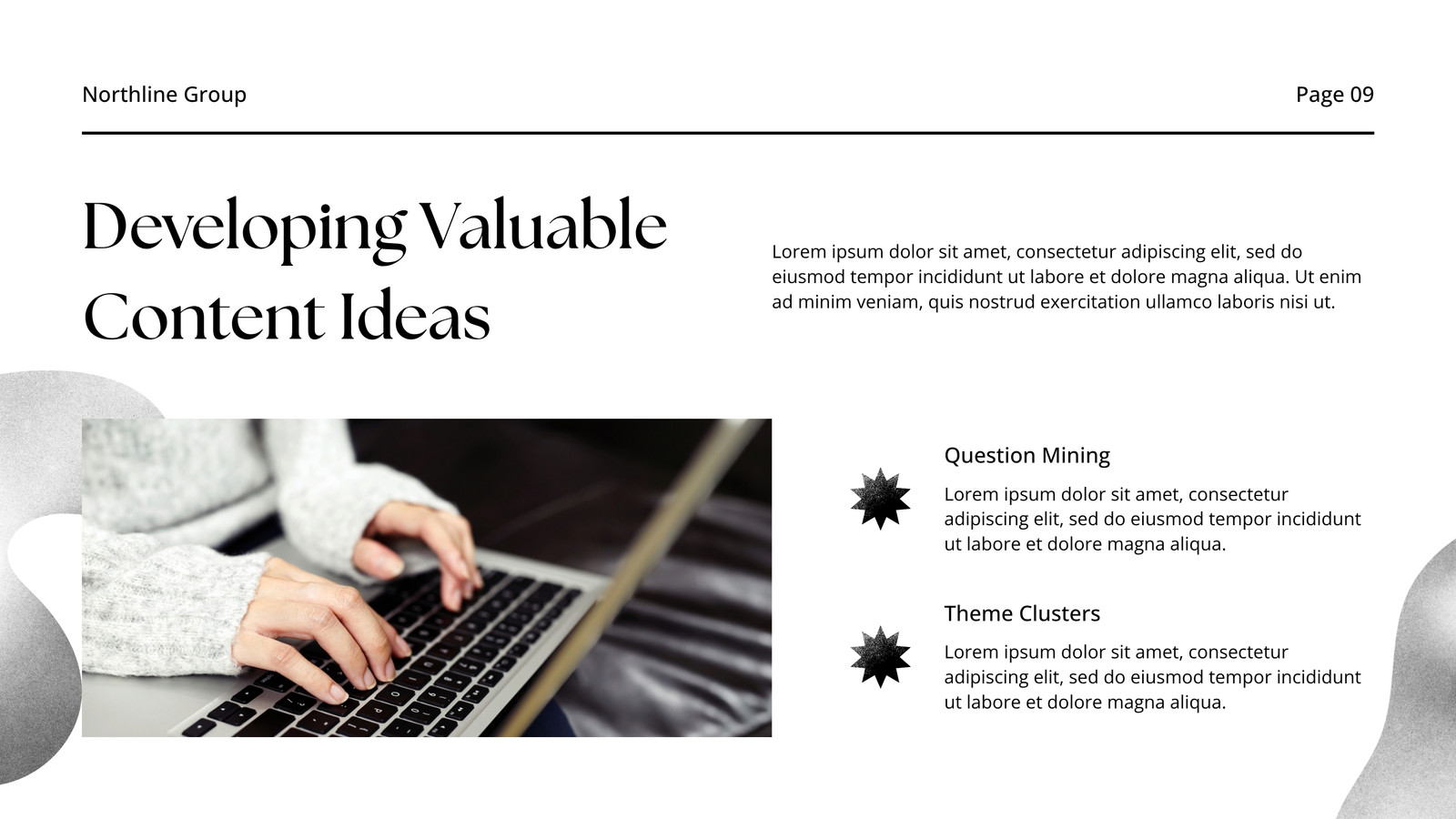 Northline Group

Page 09

Developing Valuable Content Ideas

Lorem ipsum dolor sit amet, consectetur adipiscing elit, sed do eiusmod tempor incididunt ut labore et dolore magna aliqua. Ut enim ad minim veniam, quis nostrud exercitation ullamco laboris nisi ut.

Question Mining

Lorem ipsum dolor sit amet, consectetur adipiscing elit, sed do eiusmod tempor incididunt ut labore et dolore magna aliqua.

Theme Clusters

Lorem ipsum dolor sit amet, consectetur adipiscing elit, sed do eiusmod tempor incididunt ut labore et dolore magna aliqua.